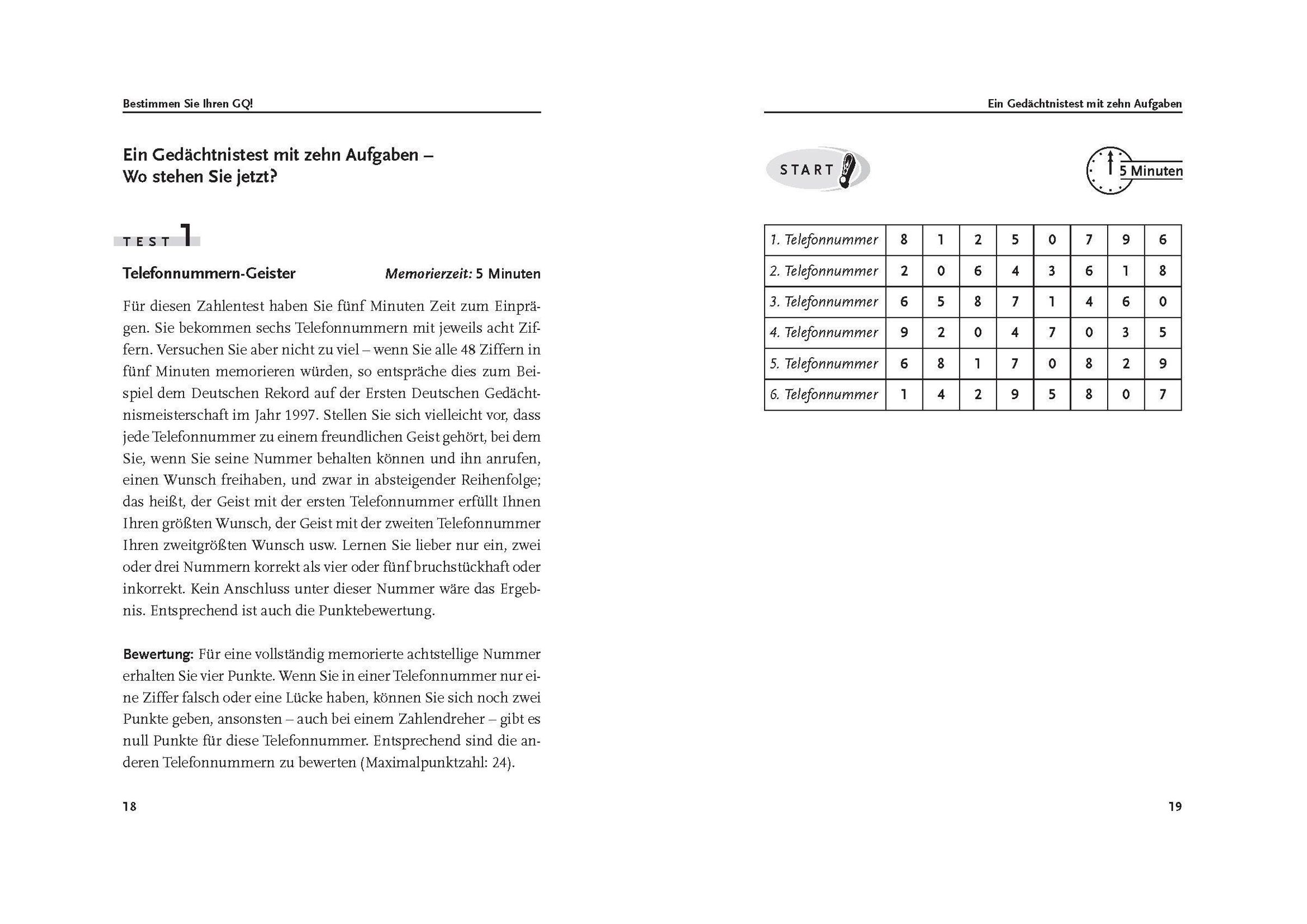 Bestimmen Sie Ihren GQ!

Ein Gedächtnistest mit zehn Aufgaben – Wo stehen Sie jetzt?

TEST 1

Telefonnummern-Geister

Memorierzeit: 5 Minuten

Für diesen Zahlentest haben Sie fünf Minuten Zeit zum Einprägen. Sie bekommen sechs Telefonnummern mit jeweils acht Ziffern. Versuchen Sie aber nicht zu viel – wenn Sie alle 48 Ziffern in fünf Minuten memorieren würden, so entspräche dies zum Beispiel dem Deutschen Rekord auf der Ersten Deutschen Gedächtnismeisterschaft im Jahr 1997. Stellen Sie sich vielleicht vor, dass jede Telefonnummer zu einem freundlichen Geist gehört, bei dem Sie, wenn Sie seine Nummer behalten können und ihn anrufen, einen Wunsch freihaben, und zwar in absteigender Reihenfolge; das heißt, der Geist mit der ersten Telefonnummer erfüllt Ihnen Ihren größten Wunsch, der Geist mit der zweiten Telefonnummer Ihren zweitgrößten Wunsch usw. Lernen Sie lieber nur ein, zwei oder drei Nummern korrekt als vier oder fünf bruchstückhaft oder inkorrekt. Kein Anschluss unter dieser Nummer wäre das Ergebnis. Entsprechend ist auch die Punktebewertung.

Bewertung: Für eine vollständig memorierte achtstellige Nummer erhalten Sie vier Punkte. Wenn Sie in einer Telefonnummer nur eine Ziffer falsch oder eine Lücke haben, können Sie sich noch zwei Punkte geben, ansonsten – auch bei einem Zahlendreher – gibt es null Punkte für diese Telefonnummer. Entsprechend sind die anderen Telefonnummern zu bewerten (Maximalpunktzahl: 24).

18

Ein Gedächtnistest mit zehn Aufgaben

START

5 Minuten

| 1. Telefonnummer | 8 | 1 | 2 | 5 | 0 | 7 | 9 | 6 |
|---|---|---|---|---|---|---|---|---|
| 2. Telefonnummer | 2 | 0 | 6 | 4 | 3 | 6 | 1 | 8 |
| 3. Telefonnummer | 6 | 5 | 8 | 7 | 1 | 4 | 6 | 0 |
| 4. Telefonnummer | 9 | 2 | 0 | 4 | 7 | 0 | 3 | 5 |
| 5. Telefonnummer | 6 | 8 | 1 | 7 | 0 | 8 | 2 | 9 |
| 6. Telefonnummer | 1 | 4 | 2 | 9 | 5 | 8 | 0 | 7 |

19